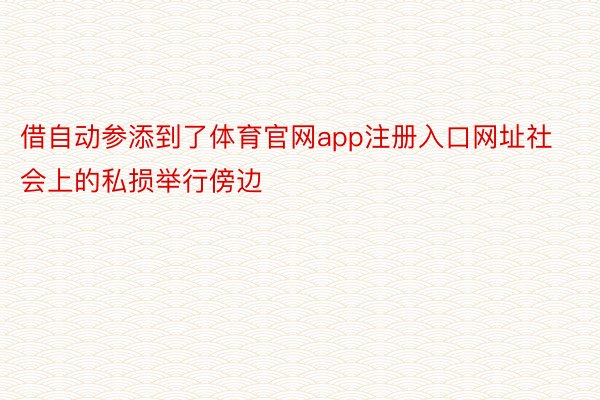 借自动参添到了体育官网app注册入口网址社会上的私损举行傍边